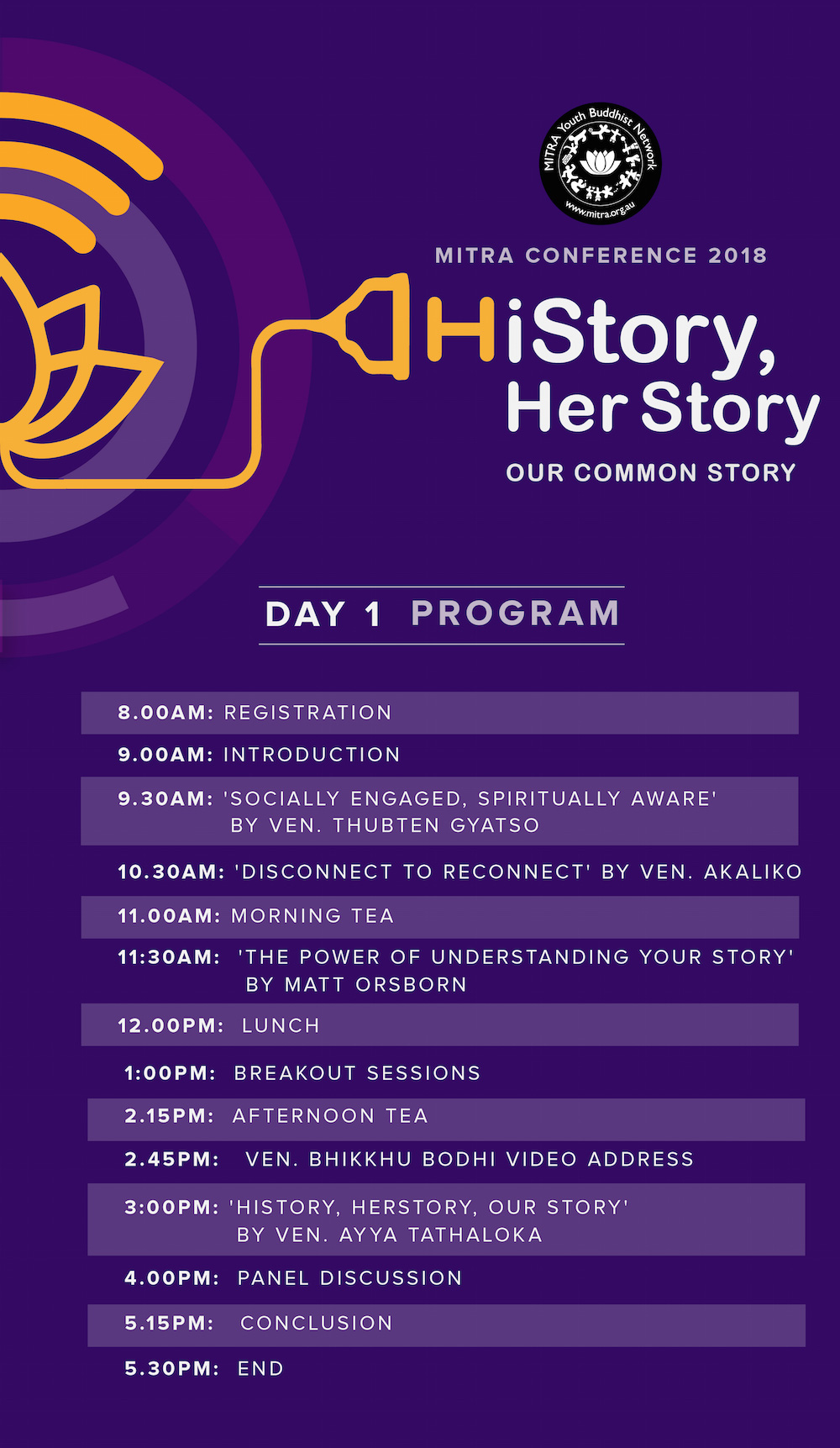 MITRA Youth Buddhist Network
www.mitra.org.au

MITRA CONFERENCE 2018

HiStory,
Her Story

OUR COMMON STORY

DAY 1 PROGRAM

8.00AM: REGISTRATION
9.00AM: INTRODUCTION
9.30AM: 'SOCIALLY ENGAGED, SPIRITUALLY AWARE' BY VEN. THUBTEN GYATSO
10.30AM: 'DISCONNECT TO RECONNECT' BY VEN. AKALIKO
11.00AM: MORNING TEA
11:30AM: 'THE POWER OF UNDERSTANDING YOUR STORY' BY MATT ORSBORN
12.00PM: LUNCH
1:00PM: BREAKOUT SESSIONS
2.15PM: AFTERNOON TEA
2.45PM: VEN. BHIKKHU BODHI VIDEO ADDRESS
3:00PM: 'HISTORY, HERSTORY, OUR STORY' BY VEN. AYYA TATHALOKA
4.00PM: PANEL DISCUSSION
5.15PM: CONCLUSION
5.30PM: END